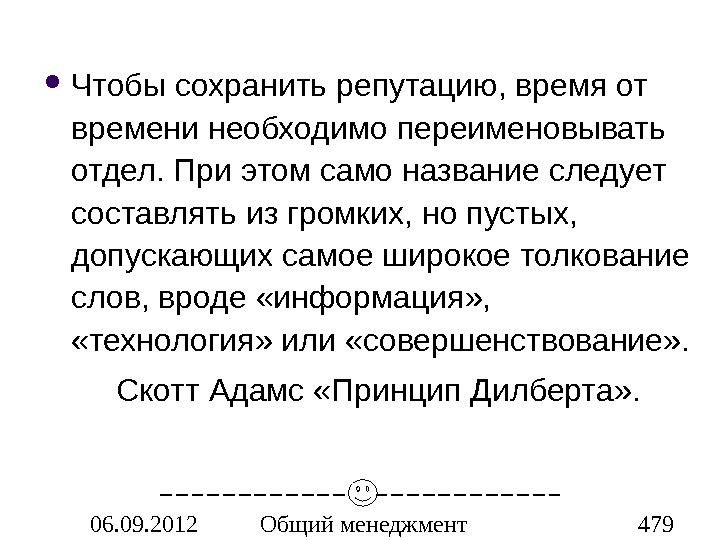 • Чтобы сохранить репутацию, время от времени необходимо переименовывать отдел. При этом само название следует составлять из громких, но пустых, допускающих самое широкое толкование слов, вроде «информация», «технология» или «совершенствование».

Скотт Адамс «Принцип Дилберта».

06.09.2012 Общий менеджмент 479